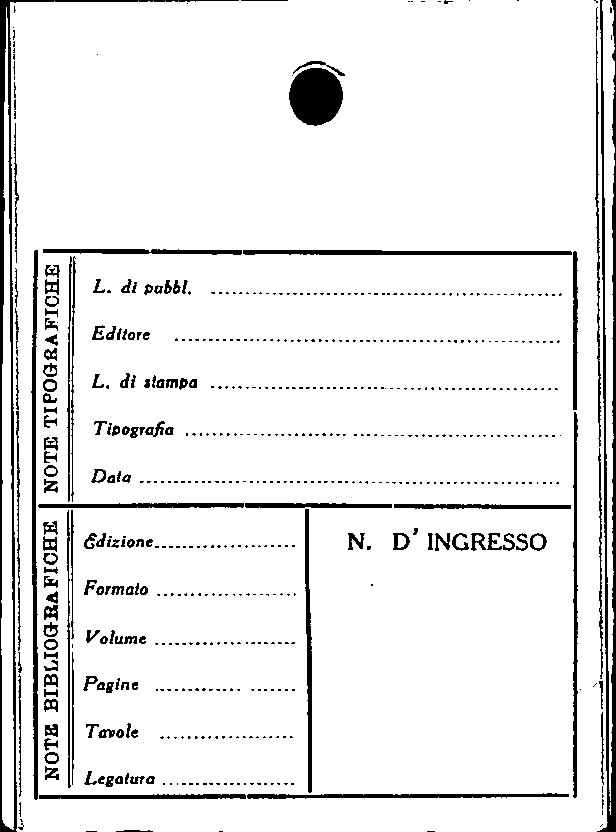 NOTE TIPOGRAFICHE

L. di pubbl. ____

Editore ____

L. di stampa ____

Tipografia ____

Data ____

NOTE BIBLIOGRAFICHE

Edizione ____

Formato ____

Volume ____

Pagine ____

Tavole ____

Legatura ____

N. D' INGRESSO